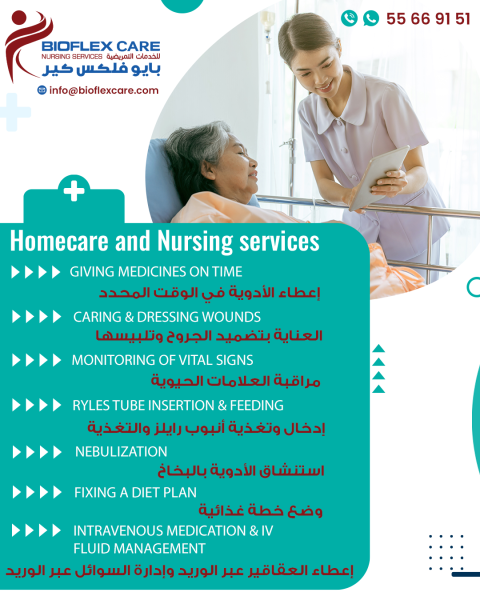 BIOFLEX CARE
NURSING SERVICES للخدمات التمريضية
بايو فلكس كير
info@bioflexcare.com

55 66 91 51

Homecare and Nursing services

GIVING MEDICINES ON TIME
إعطاء الأدوية في الوقت المحدد

CARING & DRESSING WOUNDS
العناية بتضميد الجروح وتلبيسها

MONITORING OF VITAL SIGNS
مراقبة العلامات الحيوية

RYLES TUBE INSERTION & FEEDING
إدخال وتغذية أنبوب رايلز والتغذية

NEBULIZATION
استنشاق الأدوية بالبخاخ

FIXING A DIET PLAN
وضع خطة غذائية

INTRAVENOUS MEDICATION & IV FLUID MANAGEMENT
إعطاء العقاقير عبر الوريد وإدارة السوائل عبر الوريد